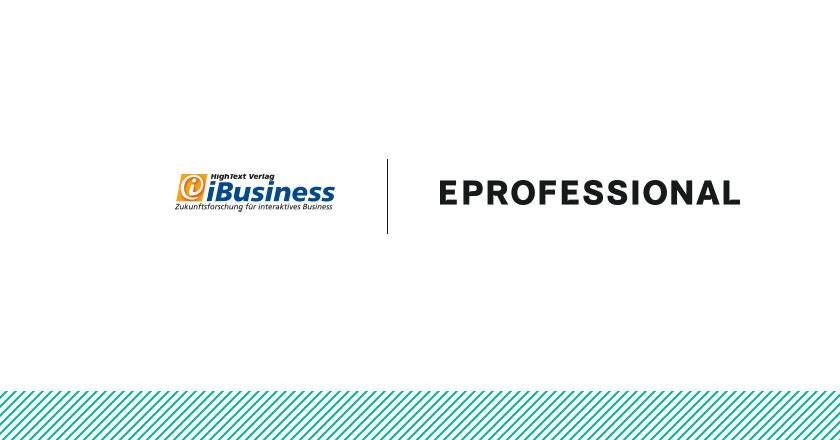 HighText Verlag
iBusiness
Zukunftsforschung für interaktives Business

EPROFESSIONAL